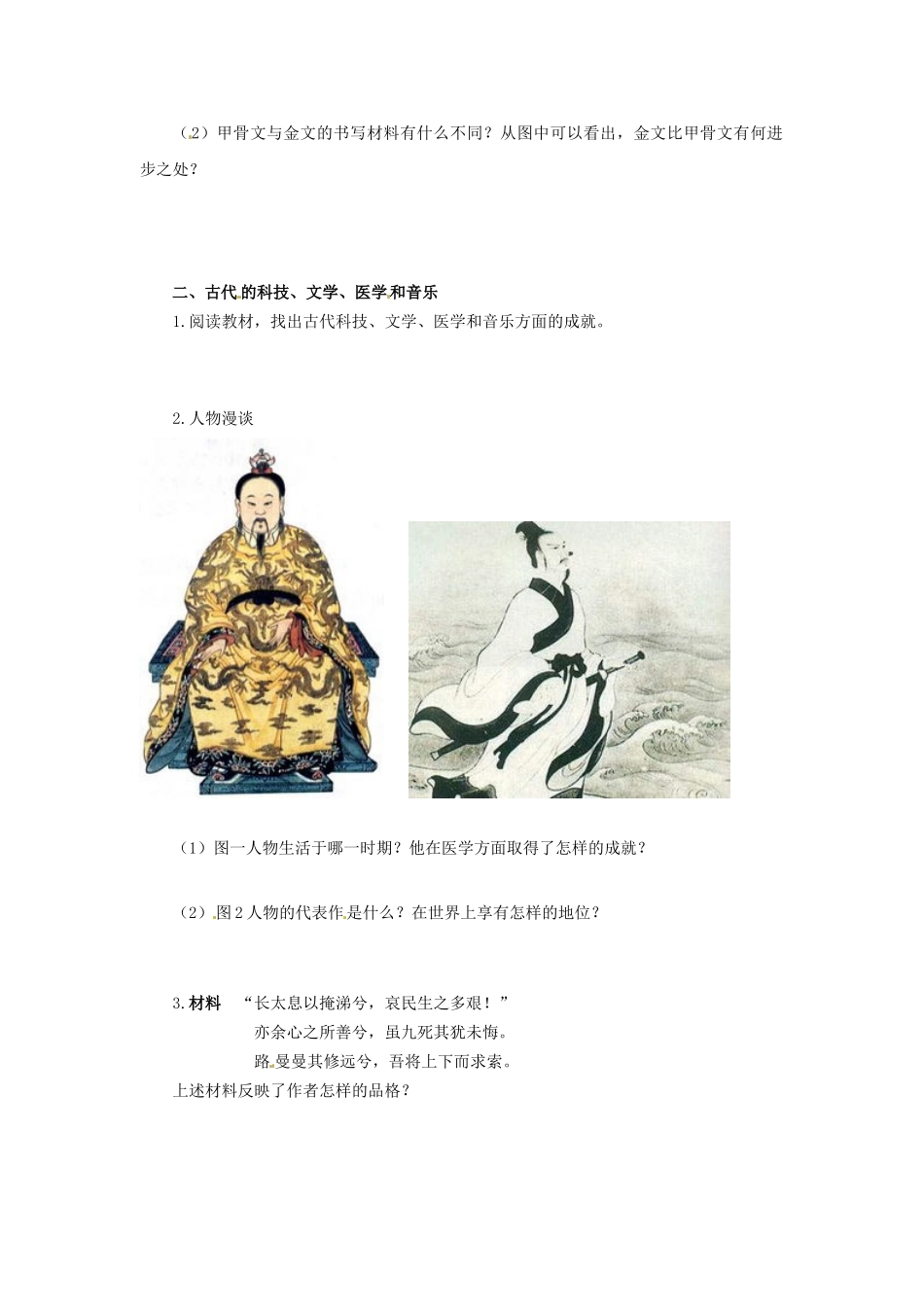 （2）甲骨文与金文的书写材料有什么不同？从图中可以看出，金文比甲骨文有何进步之处？

二、古代的科技、文学、医学和音乐

1.阅读教材，找出古代科技、文学、医学和音乐方面的成就。

2.人物漫谈

（1）图一人物生活于哪一时期？他在医学方面取得了怎样的成就？

（2）图2人物的代表作是什么？在世界上享有怎样的地位？

3.材料 “长太息以掩涕兮，哀民生之多艰！”
亦余心之所善兮，虽九死其犹未悔。
路曼曼其修远兮，吾将上下而求索。

上述材料反映了作者怎样的品格？